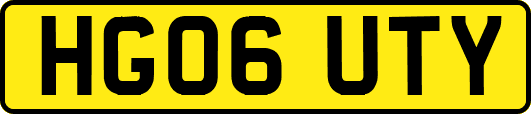 HG06 UTY